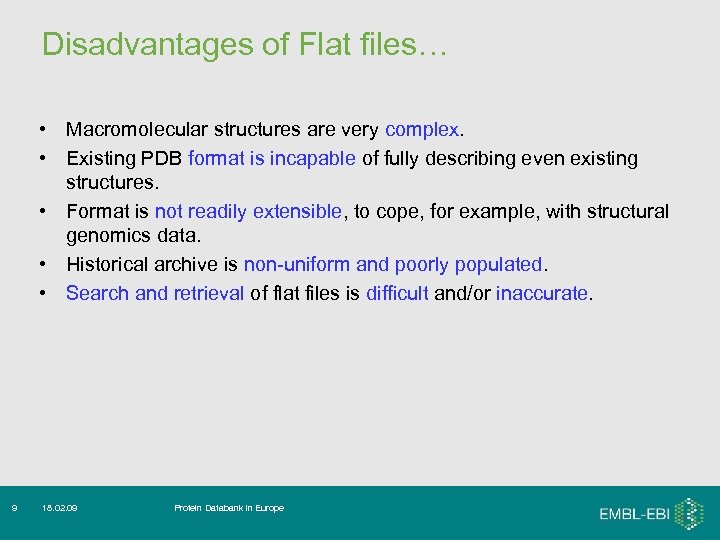 Disadvantages of Flat files…

• Macromolecular structures are very complex.
• Existing PDB format is incapable of fully describing even existing structures.
• Format is not readily extensible, to cope, for example, with structural genomics data.
• Historical archive is non-uniform and poorly populated.
• Search and retrieval of flat files is difficult and/or inaccurate.

9 18.02.09 Protein Databank in Europe

EMBL-EBI